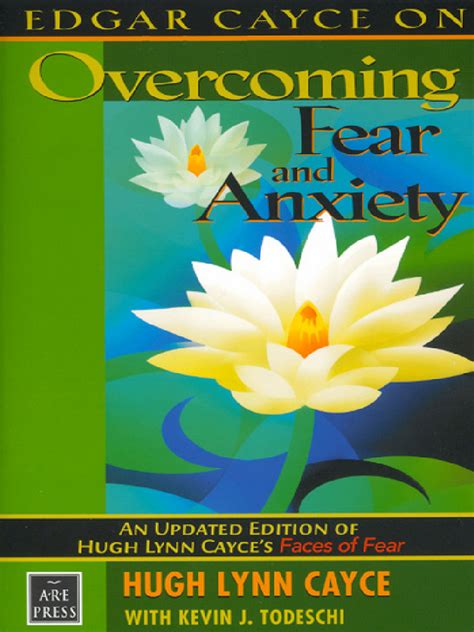 EDGAR CAYCE ON

Overcoming Fear and Anxiety

AN UPDATED EDITION OF HUGH LYNN CAYCE'S Faces of Fear

A·R·E PRESS

HUGH LYNN CAYCE

WITH KEVIN J. TODESCHI